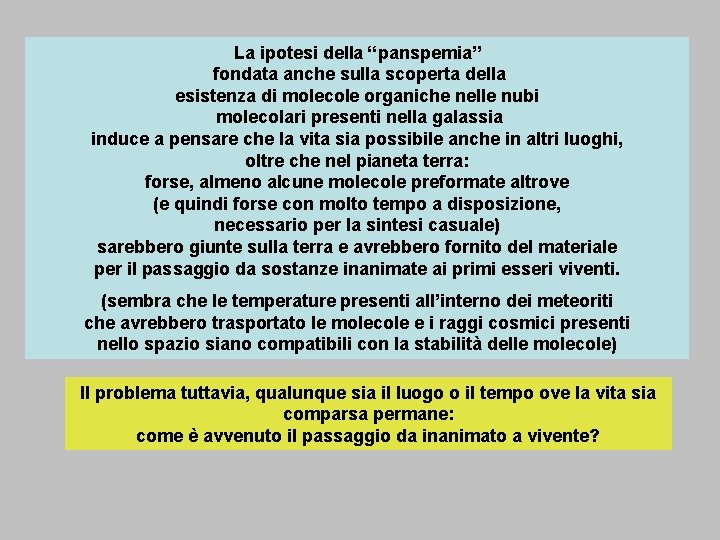 La ipotesi della “panspemia” fondata anche sulla scoperta della esistenza di molecole organiche nelle nubi molecolari presenti nella galassia induce a pensare che la vita sia possibile anche in altri luoghi, oltre che nel pianeta terra: forse, almeno alcune molecole preformate altrove (e quindi forse con molto tempo a disposizione, necessario per la sintesi casuale) sarebbero giunte sulla terra e avrebbero fornito del materiale per il passaggio da sostanze inanimate ai primi esseri viventi.

(sembra che le temperature presenti all’interno dei meteoriti che avrebbero trasportato le molecole e i raggi cosmici presenti nello spazio siano compatibili con la stabilità delle molecole)

Il problema tuttavia, qualunque sia il luogo o il tempo ove la vita sia comparsa permane: come è avvenuto il passaggio da inanimato a vivente?